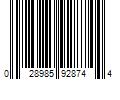 0 28985 92874 4